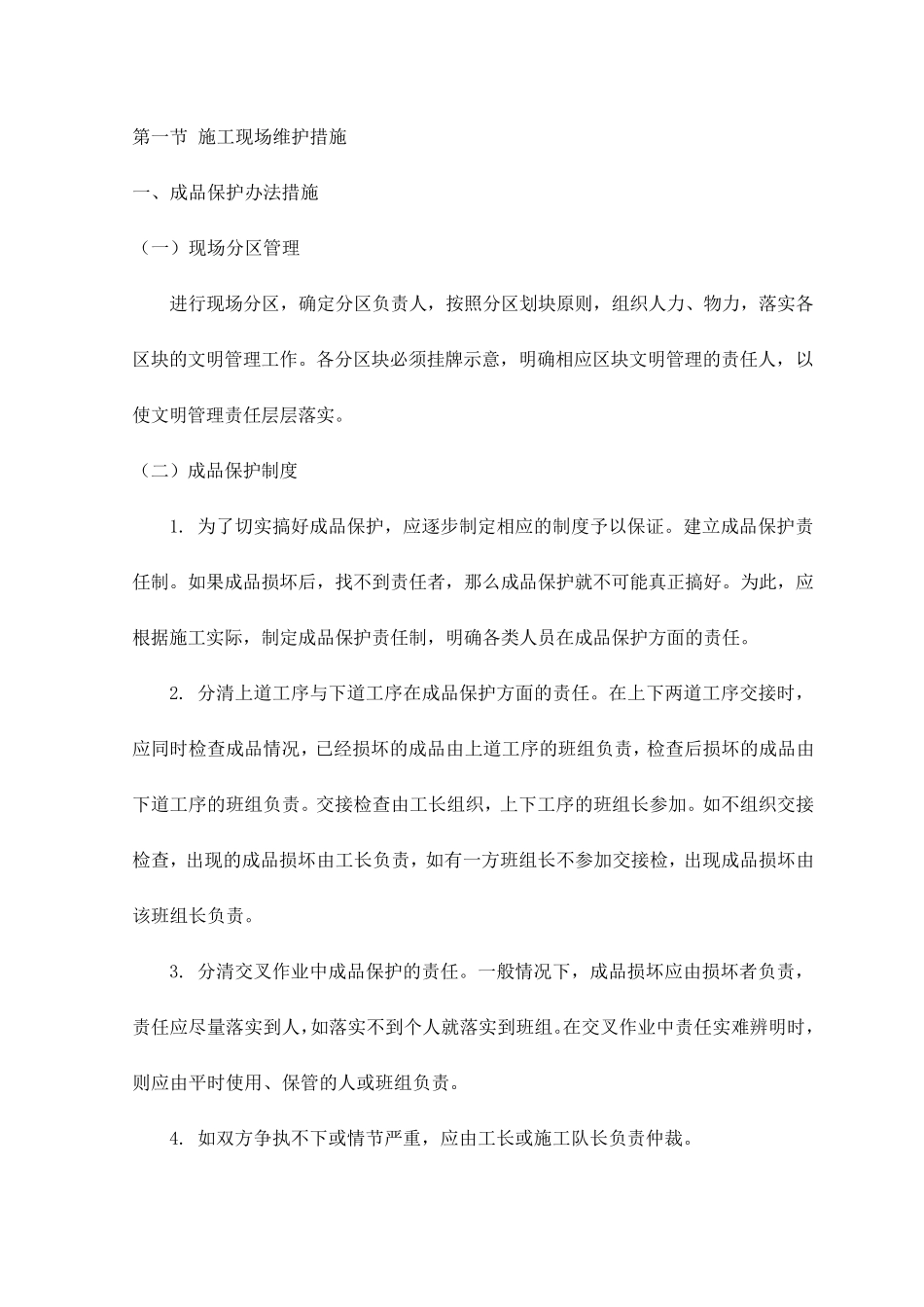 第一节 施工现场维护措施

一、成品保护办法措施

（一）现场分区管理

进行现场分区，确定分区负责人，按照分区划块原则，组织人力、物力，落实各区块的文明管理工作。各分区块必须挂牌示意，明确相应区块文明管理的责任人，以使文明管理责任层层落实。

（二）成品保护制度

1. 为了切实搞好成品保护，应逐步制定相应的制度予以保证。建立成品保护责任制。如果成品损坏后，找不到责任者，那么成品保护就不可能真正搞好。为此，应根据施工实际，制定成品保护责任制，明确各类人员在成品保护方面的责任。

2. 分清上道工序与下道工序在成品保护方面的责任。在上下两道工序交接时，应同时检查成品情况，已经损坏的成品由上道工序的班组负责，检查后损坏的成品由下道工序的班组负责。交接检查由工长组织，上下工序的班组长参加。如不组织交接检查，出现的成品损坏由工长负责，如有一方班组长不参加交接检，出现成品损坏由该班组长负责。

3. 分清交叉作业中成品保护的责任。一般情况下，成品损坏应由损坏者负责，责任应尽量落实到人，如落实不到个人就落实到班组。在交叉作业中责任实难辨明时，则应由平时使用、保管的人或班组负责。

4. 如双方争执不下或情节严重，应由工长或施工队长负责仲裁。